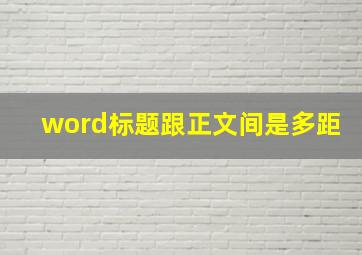 word标题跟正文间是多距